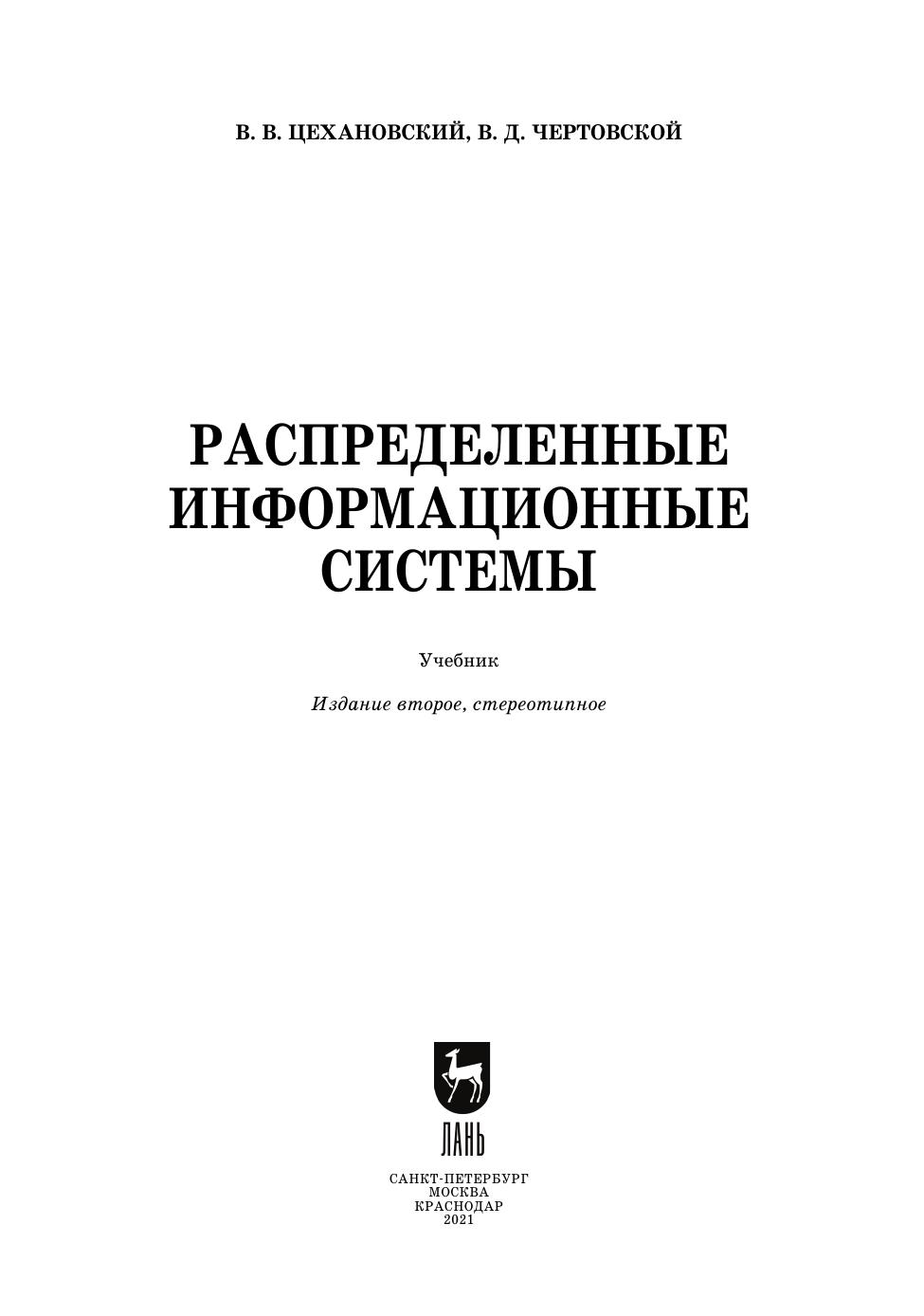 В. В. ЦЕХАНОВСКИЙ, В. Д. ЧЕРТОВСКОЙ

РАСПРЕДЕЛЕННЫЕ
ИНФОРМАЦИОННЫЕ
СИСТЕМЫ

Учебник

Издание второе, стереотипное

ЛАНЬ

САНКТ-ПЕТЕРБУРГ
МОСКВА
КРАСНОДАР
2021